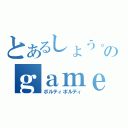 とあるしょう。の
game
ボルティボルティ